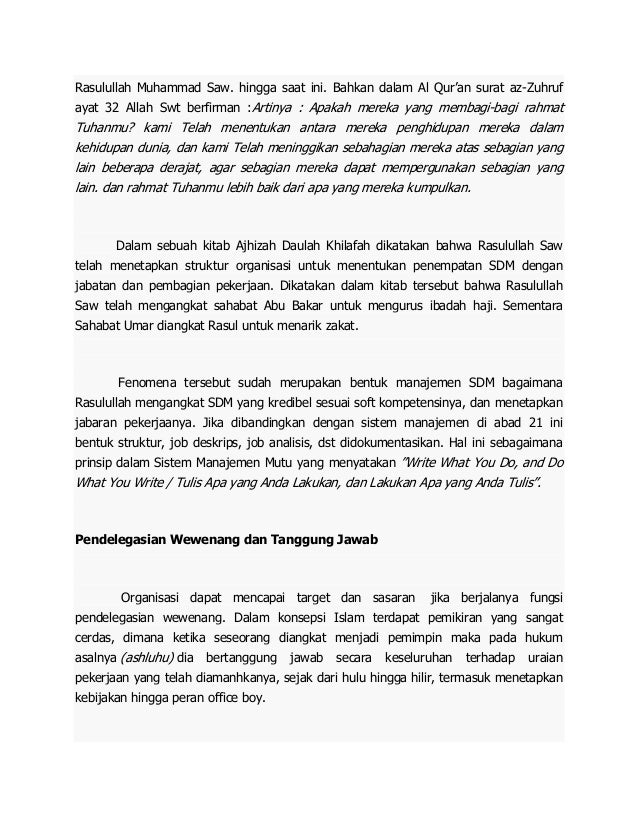 Rasulullah Muhammad Saw. hingga saat ini. Bahkan dalam Al Qur'an surat az-Zuhruf ayat 32 Allah Swt berfirman :Artinya : Apakah mereka yang membagi-bagi rahmat Tuhanmu? kami Telah menentukan antara mereka penghidupan mereka dalam kehidupan dunia, dan kami Telah meninggikan sebahagian mereka atas sebagian yang lain beberapa derajat, agar sebagian mereka dapat mempergunakan sebagian yang lain. dan rahmat Tuhanmu lebih baik dari apa yang mereka kumpulkan.

Dalam sebuah kitab Ajhizah Daulah Khilafah dikatakan bahwa Rasulullah Saw telah menetapkan struktur organisasi untuk menentukan penempatan SDM dengan jabatan dan pembagian pekerjaan. Dikatakan dalam kitab tersebut bahwa Rasulullah Saw telah mengangkat sahabat Abu Bakar untuk mengurus ibadah haji. Sementara Sahabat Umar diangkat Rasul untuk menarik zakat.

Fenomena tersebut sudah merupakan bentuk manajemen SDM bagaimana Rasulullah mengangkat SDM yang kredibel sesuai soft kompetensinya, dan menetapkan jabaran pekerjaanya. Jika dibandingkan dengan sistem manajemen di abad 21 ini bentuk struktur, job deskrips, job analisis, dst didokumentasikan. Hal ini sebagaimana prinsip dalam Sistem Manajemen Mutu yang menyatakan "Write What You Do, and Do What You Write / Tulis Apa yang Anda Lakukan, dan Lakukan Apa yang Anda Tulis".

Pendelegasian Wewenang dan Tanggung Jawab

Organisasi dapat mencapai target dan sasaran jika berjalanya fungsi pendelegasian wewenang. Dalam konsepsi Islam terdapat pemikiran yang sangat cerdas, dimana ketika seseorang diangkat menjadi pemimpin maka pada hukum asalnya (ashluhu) dia bertanggung jawab secara keseluruhan terhadap uraian pekerjaan yang telah diamanhkanya, sejak dari hulu hingga hilir, termasuk menetapkan kebijakan hingga peran office boy.